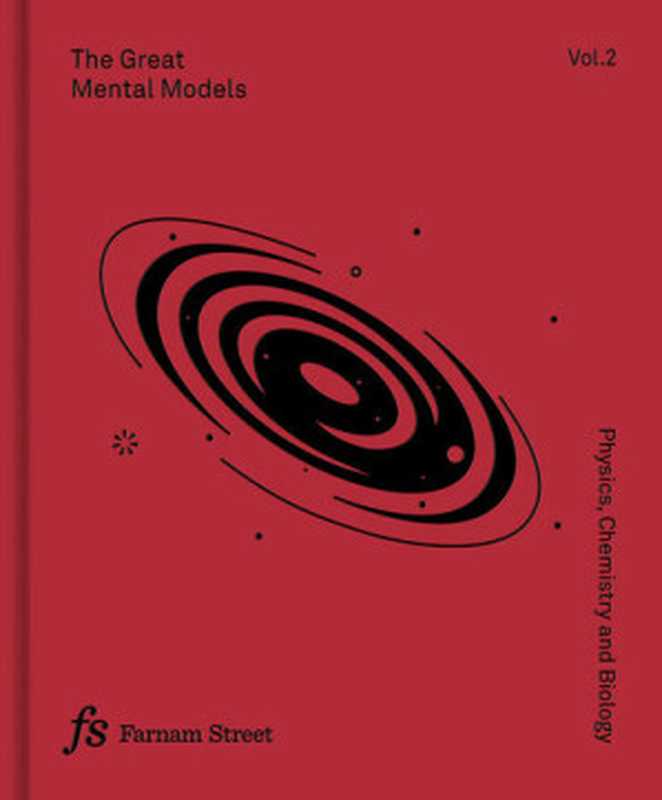 The Great
Mental Models

Vol.2

Physics, Chemistry and Biology

fs Farnam Street